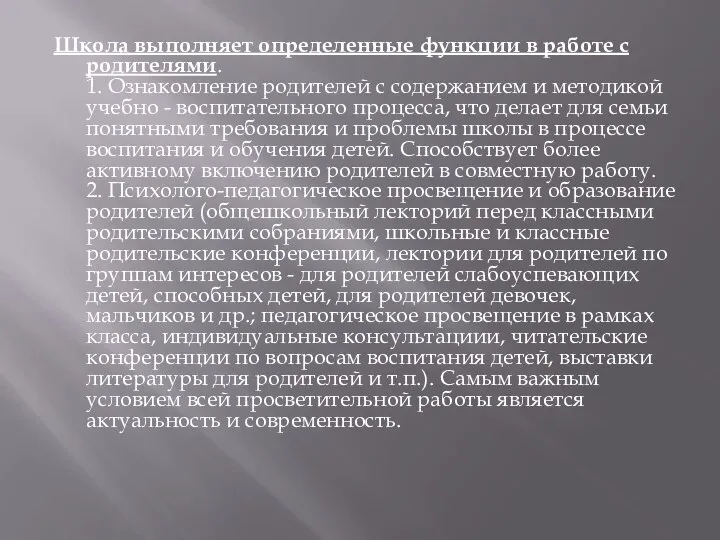 Школа выполняет определенные функции в работе с родителями.

1. Ознакомление родителей с содержанием и методикой учебно - воспитательного процесса, что делает для семьи понятными требования и проблемы школы в процессе воспитания и обучения детей. Способствует более активному включению родителей в совместную работу.

2. Психолого-педагогическое просвещение и образование родителей (общешкольный лекторий перед классными родительскими собраниями, школьные и классные родительские конференции, лектории для родителей по группам интересов - для родителей слабоуспевающих детей, способных детей, для родителей девочек, мальчиков и др.; педагогическое просвещение в рамках класса, индивидуальные консультациии, читательские конференции по вопросам воспитания детей, выставки литературы для родителей и т.п.). Самым важным условием всей просветительной работы является актуальность и современность.